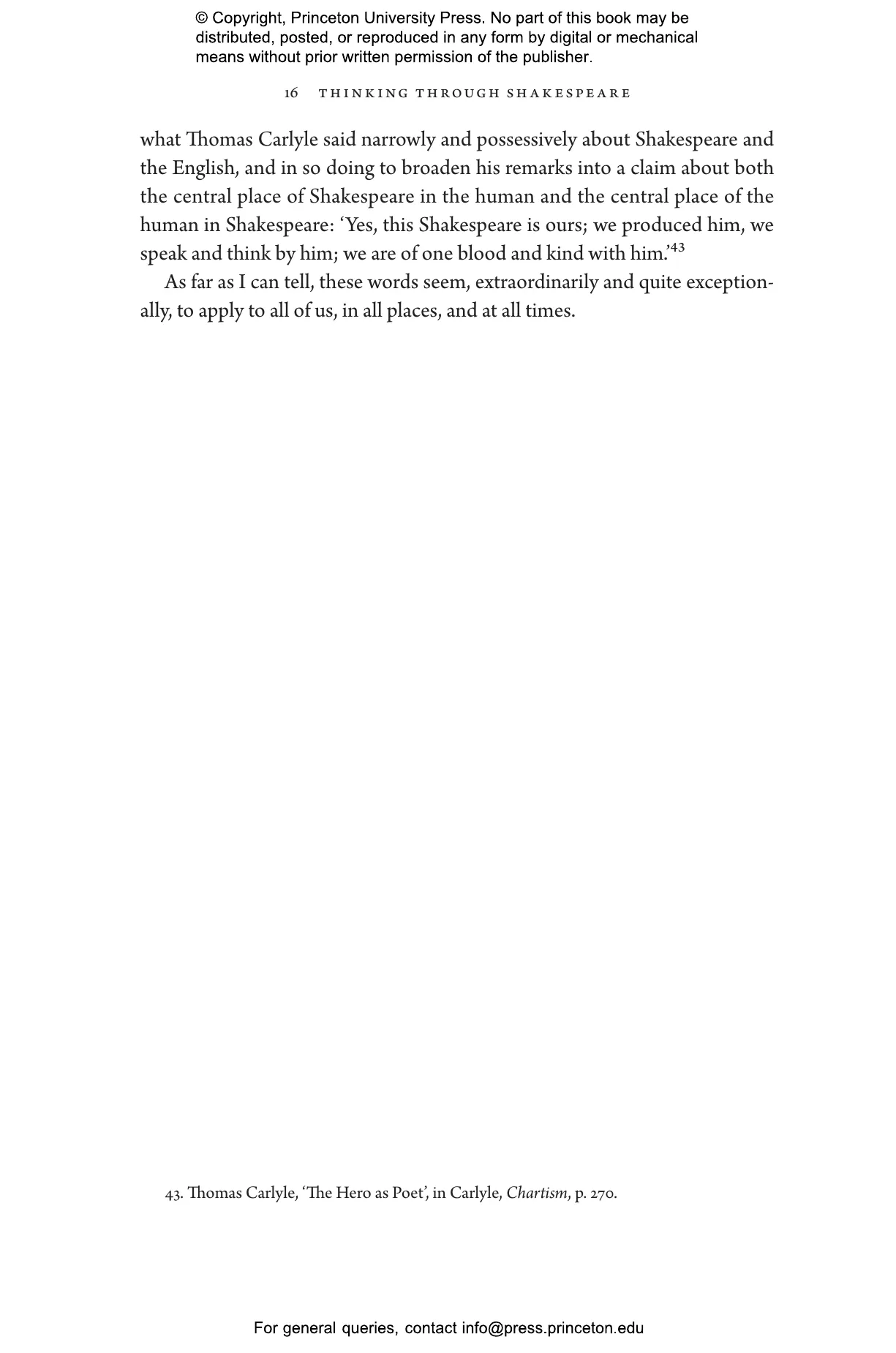 © Copyright, Princeton University Press. No part of this book may be distributed, posted, or reproduced in any form by digital or mechanical means without prior written permission of the publisher.

16 THINKING THROUGH SHAKESPEARE

what Thomas Carlyle said narrowly and possessively about Shakespeare and the English, and in so doing to broaden his remarks into a claim about both the central place of Shakespeare in the human and the central place of the human in Shakespeare: 'Yes, this Shakespeare is ours; we produced him, we speak and think by him; we are of one blood and kind with him.'$^{43}$

As far as I can tell, these words seem, extraordinarily and quite exceptionally, to apply to all of us, in all places, and at all times.

43. Thomas Carlyle, 'The Hero as Poet', in Carlyle, Chartism, p. 270.

For general queries, contact info@press.princeton.edu